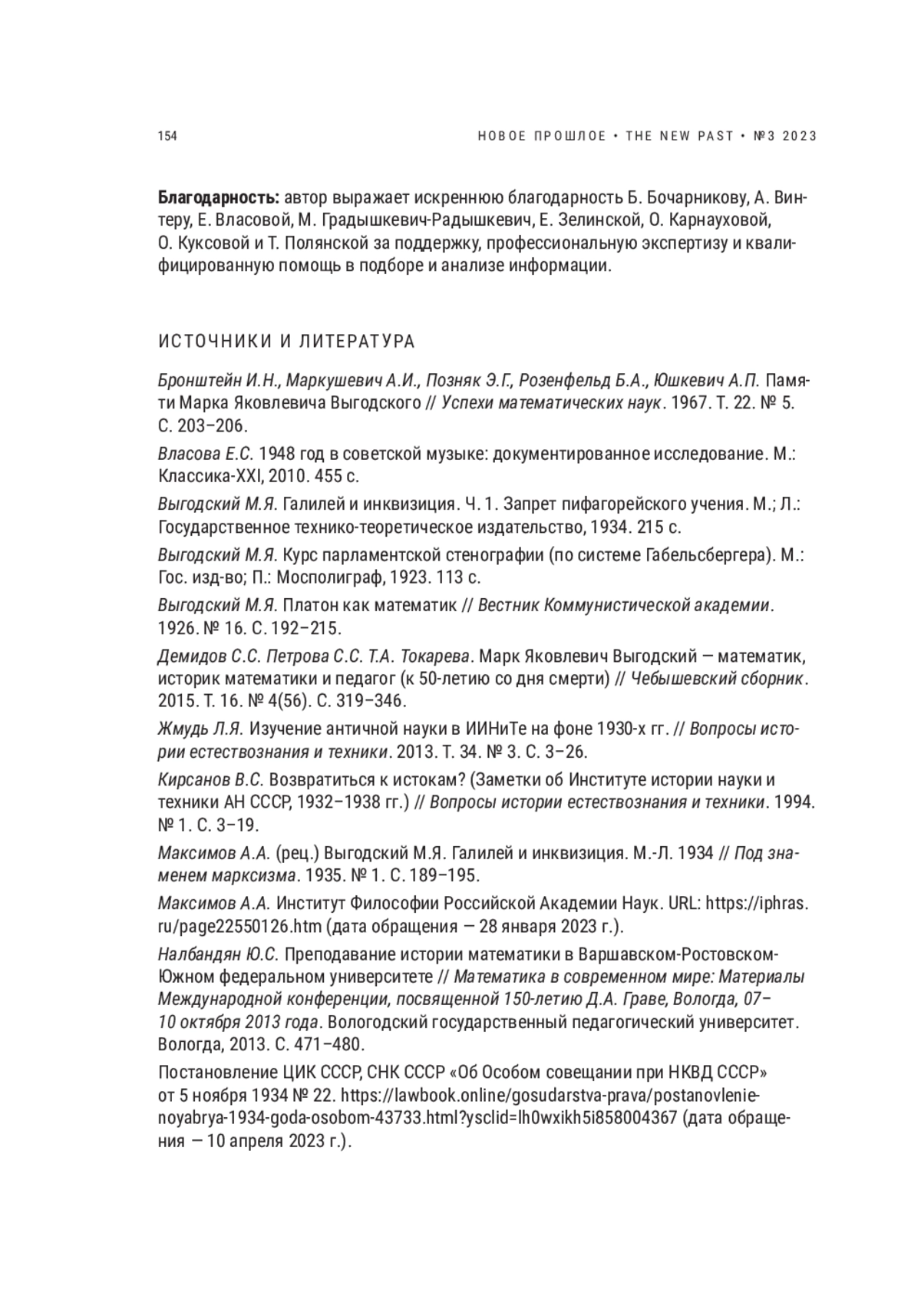 154

НОВОЕ ПРОШЛОЕ • THE NEW PAST • №3 2023

Благодарность: автор выражает искреннюю благодарность Б. Бочарникову, А. Винтеру, Е. Власовой, М. Градышкевич-Радышкевич, Е. Зелинской, О. Карнауховой, О. Куксовой и Т. Полянской за поддержку, профессиональную экспертизу и квалифицированную помощь в подборе и анализе информации.

ИСТОЧНИКИ И ЛИТЕРАТУРА

Бронштейн И.Н., Маркушевич А.И., Позняк Э.Г., Розенфельд Б.А., Юшкевич А.П. Памяти Марка Яковлевича Выгодского // Успехи математических наук. 1967. Т. 22. № 5. С. 203–206.

Власова Е.С. 1948 год в советской музыке: документированное исследование. М.: Классика-XXI, 2010. 455 с.

Выгодский М.Я. Галилей и инквизиция. Ч. 1. Запрет пифагорейского учения. М.; Л.: Государственное технико-теоретическое издательство, 1934. 215 с.

Выгодский М.Я. Курс парламентской стенографии (по системе Габельсбергера). М.: Гос. изд-во; П.: Мосполиграф, 1923. 113 с.

Выгодский М.Я. Платон как математик // Вестник Коммунистической академии. 1926. № 16. С. 192–215.

Демидов С.С. Петрова С.С. Т.А. Токарева. Марк Яковлевич Выгодский — математик, историк математики и педагог (к 50-летию со дня смерти) // Чебышевский сборник. 2015. Т. 16. № 4(56). С. 319–346.

Жмудь Л.Я. Изучение античной науки в ИИНиТе на фоне 1930-х гг. // Вопросы истории естествознания и техники. 2013. Т. 34. № 3. С. 3–26.

Кирсанов В.С. Возвратиться к истокам? (Заметки об Институте истории науки и техники АН СССР, 1932–1938 гг.) // Вопросы истории естествознания и техники. 1994. № 1. С. 3–19.

Максимов А.А. (рец.) Выгодский М.Я. Галилей и инквизиция. М.-Л. 1934 // Под знаменем марксизма. 1935. № 1. С. 189–195.

Максимов А.А. Институт Философии Российской Академии Наук. URL: https://iphras.ru/page22550126.htm (дата обращения — 28 января 2023 г.).

Налбандян Ю.С. Преподавание истории математики в Варшавском-Ростовском-Южном федеральном университете // Математика в современном мире: Материалы Международной конференции, посвященной 150-летию Д.А. Граве, Вологда, 07–10 октября 2013 года. Вологодский государственный педагогический университет. Вологда, 2013. С. 471–480.

Постановление ЦИК СССР, СНК СССР «Об Особом совещании при НКВД СССР» от 5 ноября 1934 № 22. https://lawbook.online/gosudarstva-prava/postanovlenie-noyabrya-1934-goda-osobom-43733.html?ysclid=lh0wxikh5i858004367 (дата обращения — 10 апреля 2023 г.).